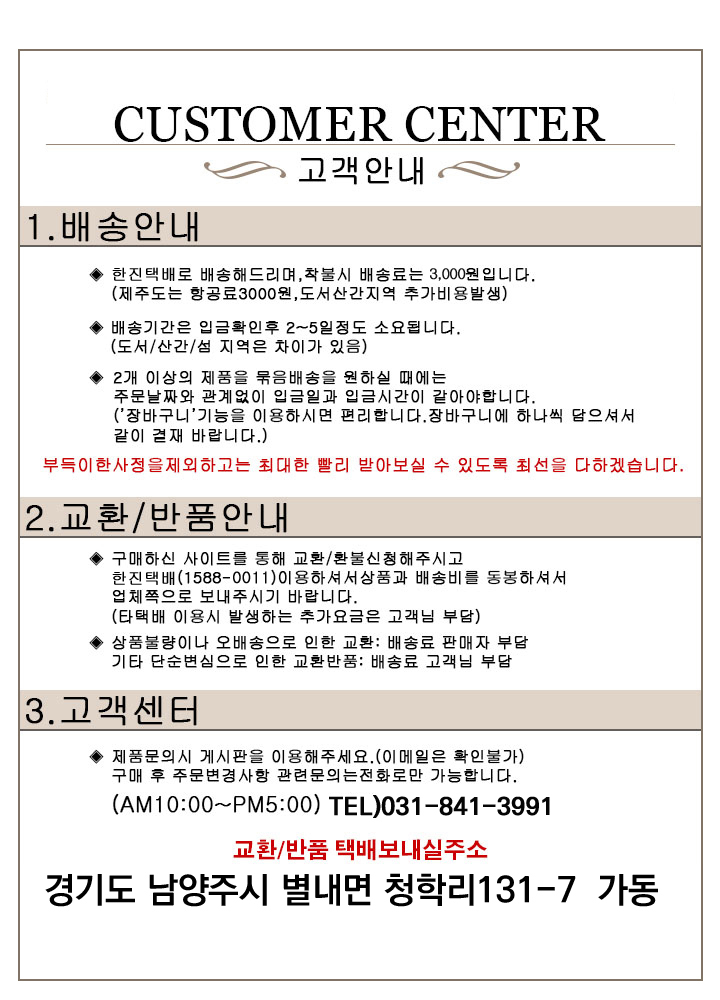 CUSTOMER CENTER

고객안내

1.배송안내

◈ 한진택배로 배송해드리며,착불시 배송료는 3,000원입니다. (제주도는 항공료3000원,도서산간지역 추가비용발생)

◈ 배송기간은 입금확인후 2~5일정도 소요됩니다. (도서/산간/섬 지역은 차이가 있음)

◈ 2개 이상의 제품을 묶음배송을 원하실 때에는 주문날짜와 관계없이 입금일과 입금시간이 같아야합니다. ('장바구니'기능을 이용하시면 편리합니다.장바구니에 하나씩 담으셔서 같이 결재 바랍니다.)

부득이한사정을제외하고는 최대한 빨리 받아보실 수 있도록 최선을 다하겠습니다.

2.교환/반품안내

◈ 구매하신 사이트를 통해 교환/환불신청해주시고 한진택배(1588-0011)이용하셔서상품과 배송비를 동봉하셔서 업체쪽으로 보내주시기 바랍니다. (타택배 이용시 발생하는 추가요금은 고객님 부담)

◈ 상품불량이나 오배송으로 인한 교환: 배송료 판매자 부담 기타 단순변심으로 인한 교환반품: 배송료 고객님 부담

3.고객센터

◈ 제품문의시 게시판을 이용해주세요.(이메일은 확인불가) 구매 후 주문변경사항 관련문의는전화로만 가능합니다.

(AM10:00~PM5:00) TEL)031-841-3991

교환/반품 택배보내실주소

경기도 남양주시 별내면 청학리131-7 가동